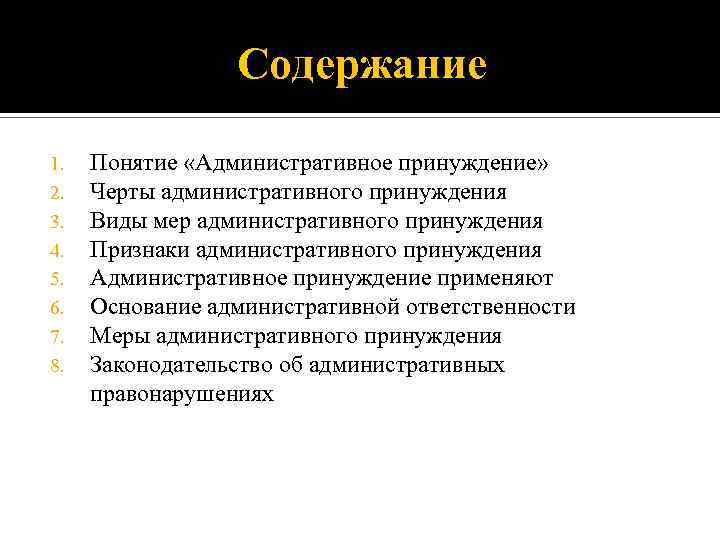 Содержание

1. Понятие «Административное принуждение»
2. Черты административного принуждения
3. Виды мер административного принуждения
4. Признаки административного принуждения
5. Административное принуждение применяют
6. Основание административной ответственности
7. Меры административного принуждения
8. Законодательство об административных правонарушениях